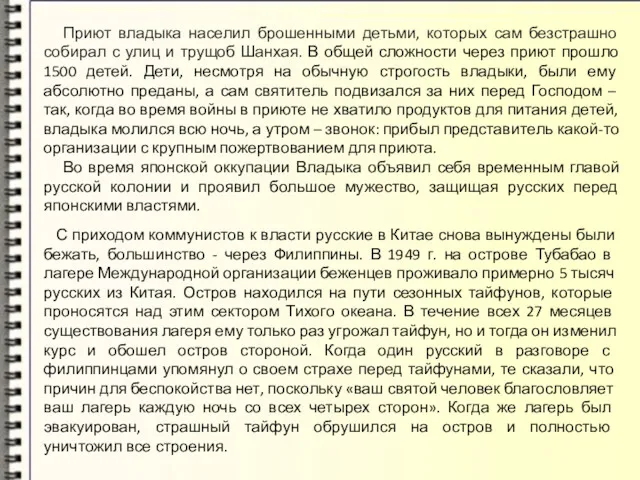 Приют владыка населил брошенными детьми, которых сам безстрашно собирал с улиц и трущоб Шанхая. В общей сложности через приют прошло 1500 детей. Дети, несмотря на обычную строгость владыки, были ему абсолютно преданы, а сам святитель подвизался за них перед Господом – так, когда во время войны в приюте не хватило продуктов для питания детей, владыка молился всю ночь, а утром – звонок: прибыл представитель какой-то организации с крупным пожертвованием для приюта.

Во время японской оккупации Владыка объявил себя временным главой русской колонии и проявил большое мужество, защищая русских перед японскими властями.

С приходом коммунистов к власти русские в Китае снова вынуждены были бежать, большинство - через Филиппины. В 1949 г. на острове Тубабао в лагере Международной организации беженцев проживало примерно 5 тысяч русских из Китая. Остров находился на пути сезонных тайфунов, которые проносятся над этим сектором Тихого океана. В течение всех 27 месяцев существования лагеря ему только раз угрожал тайфун, но и тогда он изменил курс и обошел остров стороной. Когда один русский в разговоре с филиппинцами упомянул о своем страхе перед тайфунами, те сказали, что причин для беспокойства нет, поскольку «ваш святой человек благословляет ваш лагерь каждую ночь со всех четырех сторон». Когда же лагерь был эвакуирован, страшный тайфун обрушился на остров и полностью уничтожил все строения.